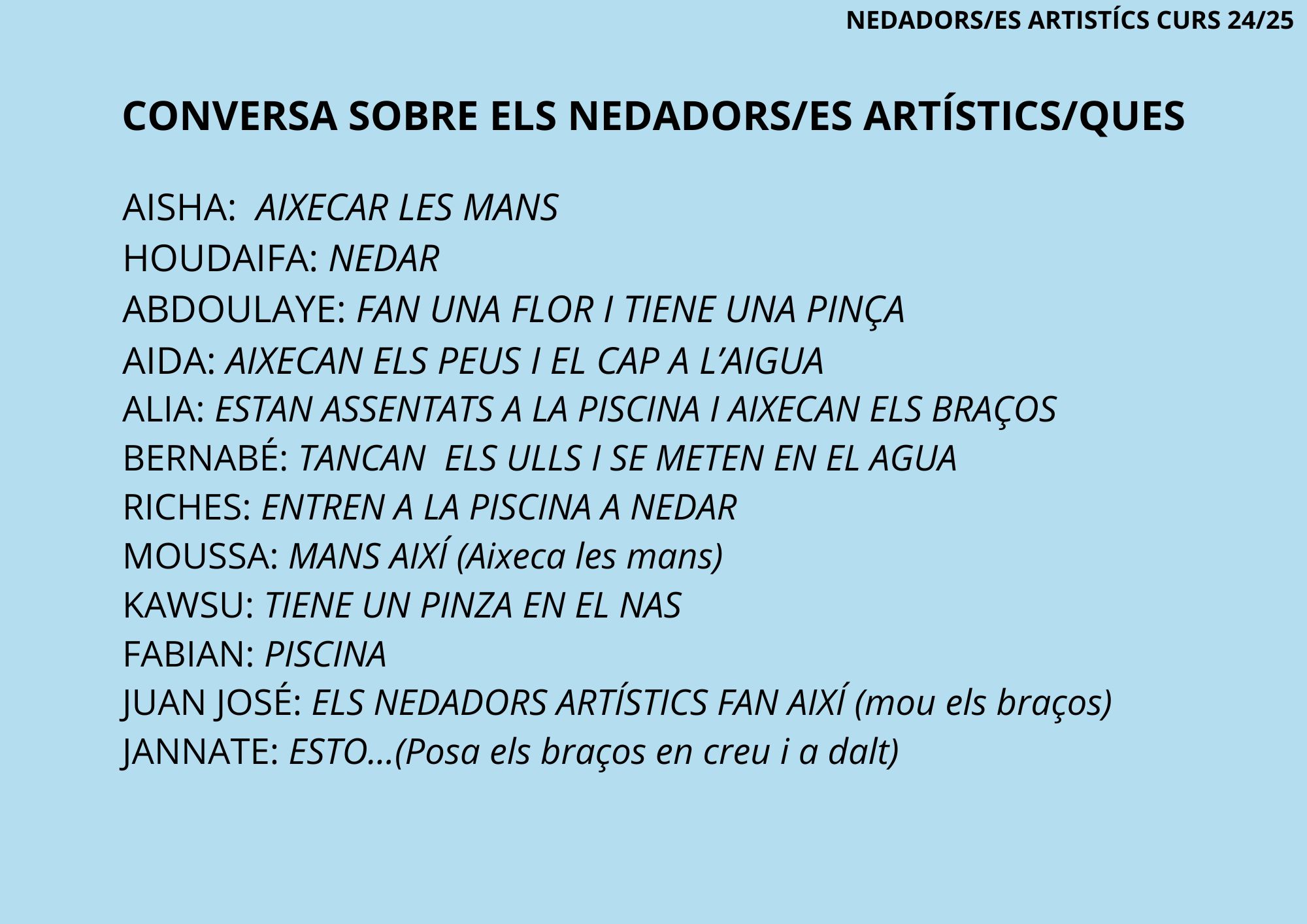 NEDADORS/ES ARTISTÍCS CURS 24/25

CONVERSA SOBRE ELS NEDADORS/ES ARTÍSTICS/QUES

AISHA: AIXECAR LES MANS
HOUDAIFA: NEDAR
ABDOULAYE: FAN UNA FLOR I TIENE UNA PINÇA
AIDA: AIXECAN ELS PEUS I EL CAP A L'AIGUA
ALIA: ESTAN ASSENTATS A LA PISCINA I AIXECAN ELS BRAÇOS
BERNABÉ: TANCAN ELS ULLS I SE METEN EN EL AGUA
RICHES: ENTREN A LA PISCINA A NEDAR
MOUSSA: MANS AIXÍ (Aixeca les mans)
KAWSU: TIENE UN PINZA EN EL NAS
FABIAN: PISCINA
JUAN JOSÉ: ELS NEDADORS ARTÍSTICS FAN AIXÍ (mou els braços)
JANNATE: ESTO...(Posa els braços en creu i a dalt)